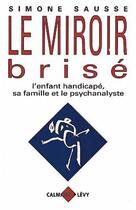 SIMONE SAUSSE

LE MIROIR brisé

l'enfant handicapé, sa famille et le psychanalyste

CALMANN LÉVY